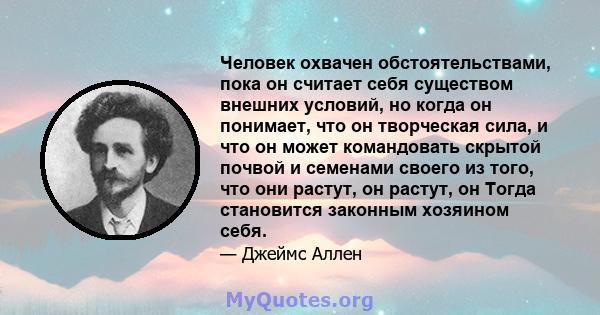 Человек охвачен обстоятельствами, пока он считает себя существом внешних условий, но когда он понимает, что он творческая сила, и что он может командовать скрытой почвой и семенами своего из того, что они растут, он растут, он Тогда становится законным хозяином себя.

— Джеймс Аллен

MyQuotes.org